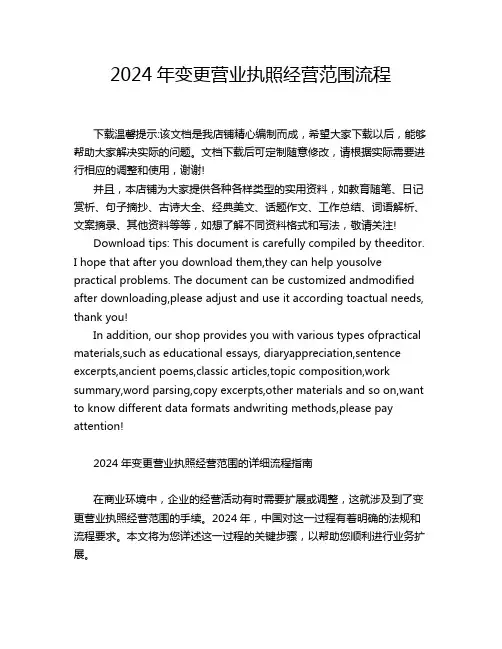 2024 年变更营业执照经营范围流程

下载温馨提示:该文档是我店铺精心编制而成，希望大家下载以后，能够帮助大家解决实际的问题。文档下载后可定制随意修改，请根据实际需要进行相应的调整和使用，谢谢!

并且，本店铺为大家提供各种各样类型的实用资料，如教育随笔、日记赏析、句子摘抄、古诗大全、经典美文、话题作文、工作总结、词语解析、文案摘录、其他资料等等，如想了解不同资料格式和写法，敬请关注!

Download tips: This document is carefully compiled by theeditor. I hope that after you download them,they can help yousolve practical problems. The document can be customized andmodified after downloading,please adjust and use it according toactual needs, thank you!

In addition, our shop provides you with various types ofpractical materials,such as educational essays, diaryappreciation,sentence excerpts,ancient poems,classic articles,topic composition,work summary,word parsing,copy excerpts,other materials and so on,want to know different data formats andwriting methods,please pay attention!

2024 年变更营业执照经营范围的详细流程指南

在商业环境中，企业的经营活动有时需要扩展或调整，这就涉及到了变更营业执照经营范围的手续。2024 年，中国对这一过程有着明确的法规和流程要求。本文将为您详述这一过程的关键步骤，以帮助您顺利进行业务扩展。